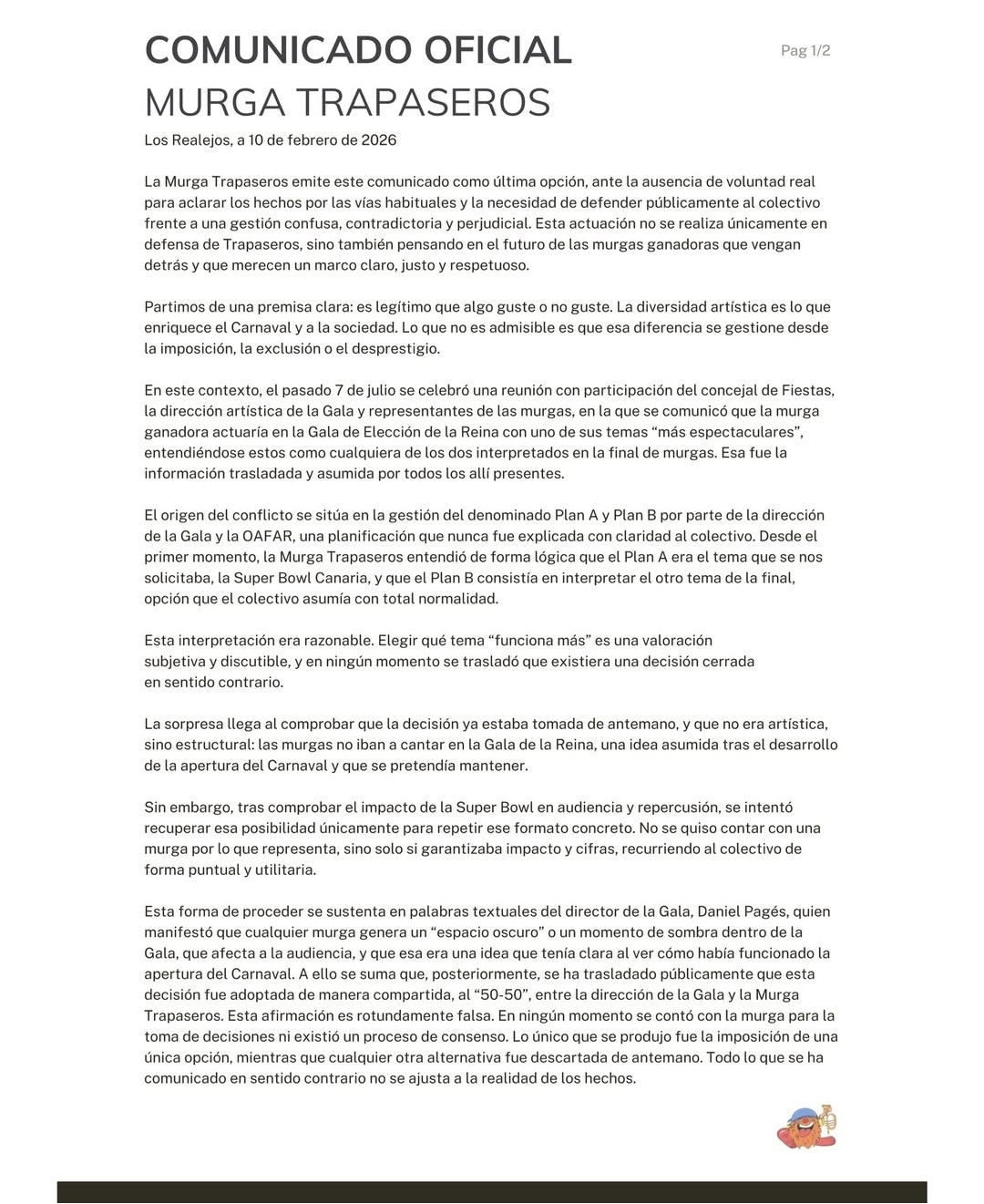 COMUNICADO OFICIAL

Pag 1/2

MURGA TRAPASEROS

Los Realejos, a 10 de febrero de 2026

La Murga Trapaseros emite este comunicado como última opción, ante la ausencia de voluntad real para aclarar los hechos por las vías habituales y la necesidad de defender públicamente al colectivo frente a una gestión confusa, contradictoria y perjudicial. Esta actuación no se realiza únicamente en defensa de Trapaseros, sino también pensando en el futuro de las murgas ganadoras que vengan detrás y que merecen un marco claro, justo y respetuoso.

Partimos de una premisa clara: es legítimo que algo guste o no guste. La diversidad artística es lo que enriquece el Carnaval y a la sociedad. Lo que no es admisible es que esa diferencia se gestione desde la imposición, la exclusión o el desprestigio.

En este contexto, el pasado 7 de julio se celebró una reunión con participación del concejal de Fiestas, la dirección artística de la Gala y representantes de las murgas, en la que se comunicó que la murga ganadora actuaría en la Gala de Elección de la Reina con uno de sus temas “más espectaculares”, entendiéndose estos como cualquiera de los dos interpretados en la final de murgas. Esa fue la información trasladada y asumida por todos los allí presentes.

El origen del conflicto se sitúa en la gestión del denominado Plan A y Plan B por parte de la dirección de la Gala y la OAFAR, una planificación que nunca fue explicada con claridad al colectivo. Desde el primer momento, la Murga Trapaseros entendió de forma lógica que el Plan A era el tema que se nos solicitaba, la Super Bowl Canaria, y que el Plan B consistía en interpretar el otro tema de la final, opción que el colectivo asumía con total normalidad.

Esta interpretación era razonable. Elegir qué tema “funciona más” es una valoración subjetiva y discutible, y en ningún momento se trasladó que existiera una decisión cerrada en sentido contrario.

La sorpresa llega al comprobar que la decisión ya estaba tomada de antemano, y que no era artística, sino estructural: las murgas no iban a cantar en la Gala de la Reina, una idea asumida tras el desarrollo de la apertura del Carnaval y que se pretendía mantener.

Sin embargo, tras comprobar el impacto de la Super Bowl en audiencia y repercusión, se intentó recuperar esa posibilidad únicamente para repetir ese formato concreto. No se quiso contar con una murga por lo que representa, sino solo si garantizaba impacto y cifras, recurriendo al colectivo de forma puntual y utilitaria.

Esta forma de proceder se sustenta en palabras textuales del director de la Gala, Daniel Pagés, quien manifestó que cualquier murga genera un “espacio oscuro” o un momento de sombra dentro de la Gala, que afecta a la audiencia, y que esa era una idea que tenía clara al ver cómo había funcionado la apertura del Carnaval. A ello se suma que, posteriormente, se ha trasladado públicamente que esta decisión fue adoptada de manera compartida, al “50-50”, entre la dirección de la Gala y la Murga Trapaseros. Esta afirmación es rotundamente falsa. En ningún momento se contó con la murga para la toma de decisiones ni existió un proceso de consenso. Lo único que se produjo fue la imposición de una única opción, mientras que cualquier otra alternativa fue descartada de antemano. Todo lo que se ha comunicado en sentido contrario no se ajusta a la realidad de los hechos.